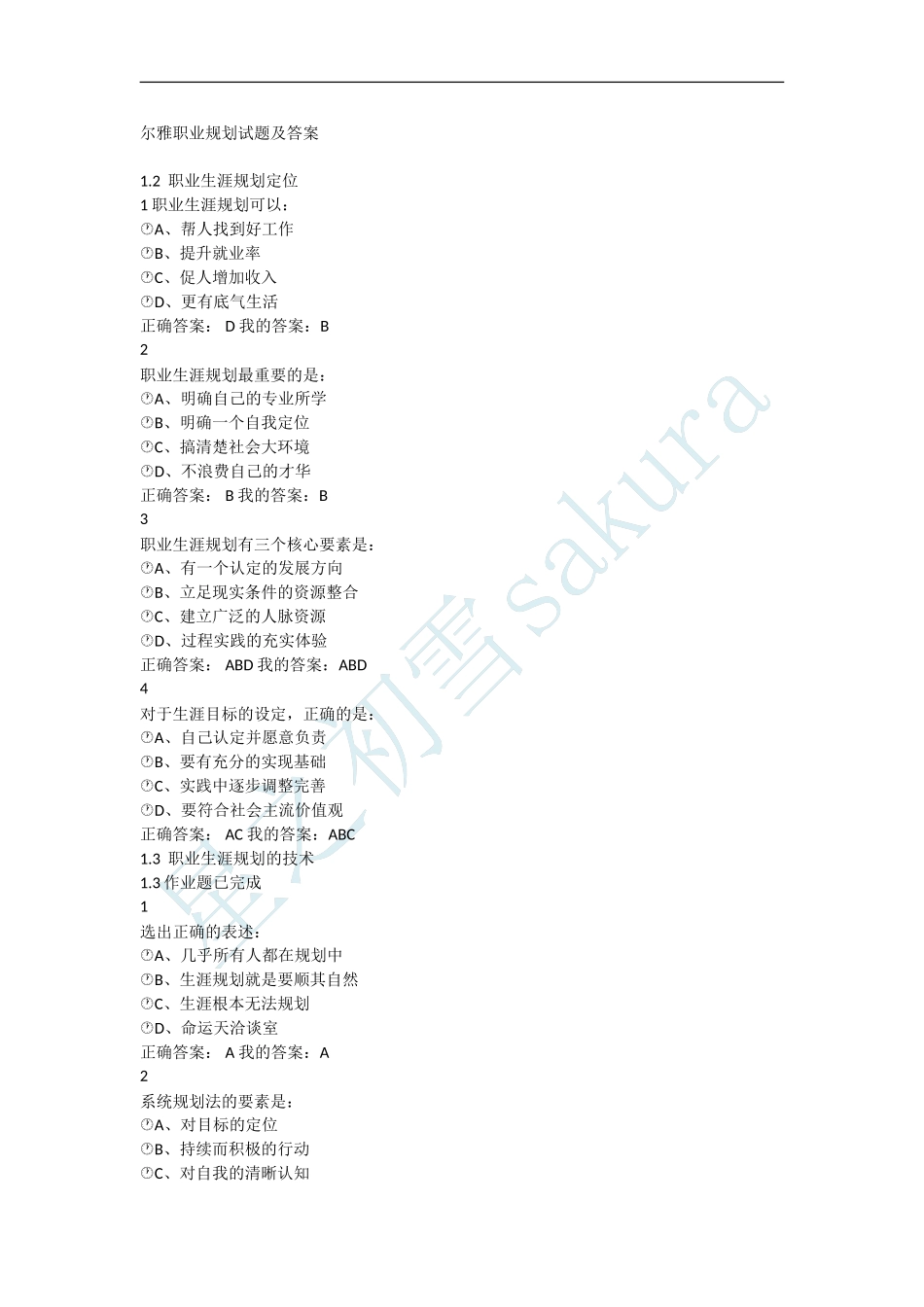 尔雅职业规划试题及答案

1.2 职业生涯规划定位
1 职业生涯规划可以：
A、帮人找到好工作
B、提升就业率
C、促人增加收入
D、更有底气生活
正确答案： D 我的答案：B
2
职业生涯规划最重要的是：
A、明确自己的专业所学
B、明确一个自我定位
C、搞清楚社会大环境
D、不浪费自己的才华
正确答案： B 我的答案：B
3
职业生涯规划有三个核心要素是：
A、有一个认定的发展方向
B、立足现实条件的资源整合
C、建立广泛的人脉资源
D、过程实践的充实体验
正确答案： ABD 我的答案：ABD
4
对于生涯目标的设定，正确的是：
A、自己认定并愿意负责
B、要有充分的实现基础
C、实践中逐步调整完善
D、要符合社会主流价值观
正确答案： AC 我的答案：ABC
1.3 职业生涯规划的技术
1.3 作业题已完成
1
选出正确的表述：
A、几乎所有人都在规划中
B、生涯规划就是要顺其自然
C、生涯根本无法规划
D、命运天洽谈室
正确答案： A 我的答案：A
2
系统规划法的要素是：
A、对目标的定位
B、持续而积极的行动
C、对自我的清晰认知

生之初雪 sakura